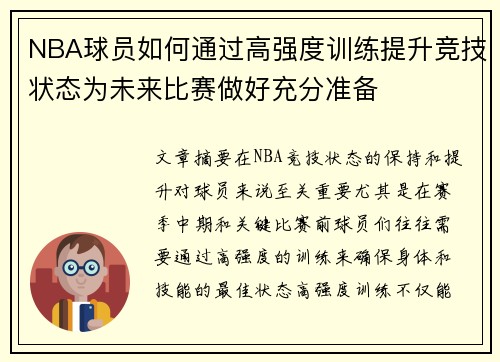 NBA球员如何通过高强度训练提升竞技状态为未来比赛做好充分准备

文章摘要在NBA竞技状态的保持和提升对球员来说至关重要尤其是在赛季中期和关键比赛前球员们往往需要通过高强度的训练来确保身体和技能的最佳状态高强度训练不仅能